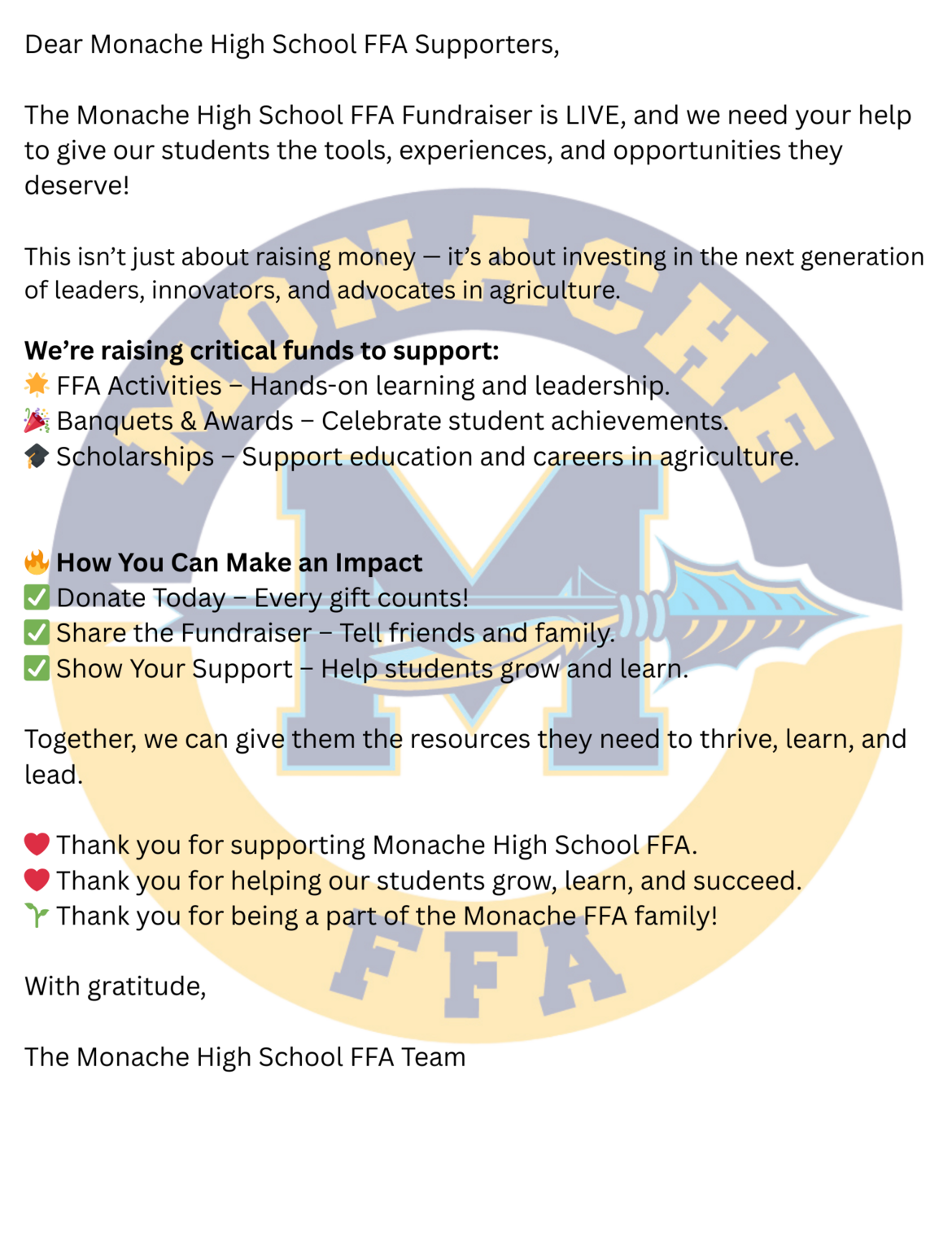 Dear Monache High School FFA Supporters,

The Monache High School FFA Fundraiser is LIVE, and we need your help to give our students the tools, experiences, and opportunities they deserve!

This isn't just about raising money — it's about investing in the next generation of leaders, innovators, and advocates in agriculture.

We're raising critical funds to support:
🌟 FFA Activities – Hands-on learning and leadership.
🎉 Banquets & Awards – Celebrate student achievements.
🎓 Scholarships – Support education and careers in agriculture.

🔥 How You Can Make an Impact
✅ Donate Today – Every gift counts!
✅ Share the Fundraiser – Tell friends and family.
✅ Show Your Support – Help students grow and learn.

Together, we can give them the resources they need to thrive, learn, and lead.

❤️ Thank you for supporting Monache High School FFA.
❤️ Thank you for helping our students grow, learn, and succeed.
🌱 Thank you for being a part of the Monache FFA family!

With gratitude,

The Monache High School FFA Team

MONACHE
M
FFA